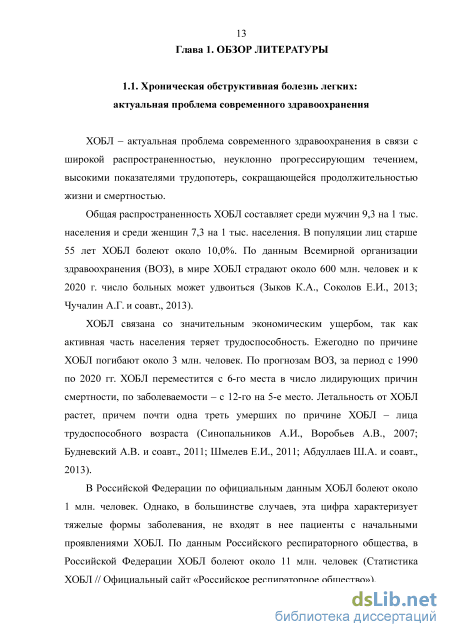 13

Глава 1. ОБЗОР ЛИТЕРАТУРЫ

1.1. Хроническая обструктивная болезнь легких: актуальная проблема современного здравоохранения

ХОБЛ – актуальная проблема современного здравоохранения в связи с широкой распространенностью, неуклонно прогрессирующим течением, высокими показателями трудопотерь, сокращающейся продолжительностью жизни и смертностью.

Общая распространенность ХОБЛ составляет среди мужчин 9,3 на 1 тыс. населения и среди женщин 7,3 на 1 тыс. населения. В популяции лиц старше 55 лет ХОБЛ болеют около 10,0%. По данным Всемирной организации здравоохранения (ВОЗ), в мире ХОБЛ страдают около 600 млн. человек и к 2020 г. число больных может удвоиться (Зыков К.А., Соколов Е.И., 2013; Чучалин А.Г. и соавт., 2013).

ХОБЛ связана со значительным экономическим ущербом, так как активная часть населения теряет трудоспособность. Ежегодно по причине ХОБЛ погибают около 3 млн. человек. По прогнозам ВОЗ, за период с 1990 по 2020 гг. ХОБЛ переместится с 6-го места в число лидирующих причин смертности, по заболеваемости – с 12-го на 5-е место. Летальность от ХОБЛ растет, причем почти одна треть умерших по причине ХОБЛ – лица трудоспособного возраста (Синопальников А.И., Воробьев А.В., 2007; Будневский А.В. и соавт., 2011; Шмелев Е.И., 2011; Абдуллаев Ш.А. и соавт., 2013).

В Российской Федерации по официальным данным ХОБЛ болеют около 1 млн. человек. Однако, в большинстве случаев, эта цифра характеризует тяжелые формы заболевания, не входят в нее пациенты с начальными проявлениями ХОБЛ. По данным Российского респираторного общества, в Российской Федерации ХОБЛ болеют около 11 млн. человек (Статистика ХОБЛ // Официальный сайт «Российское респираторное общество»).

dsLib.net
библиотека диссертаций